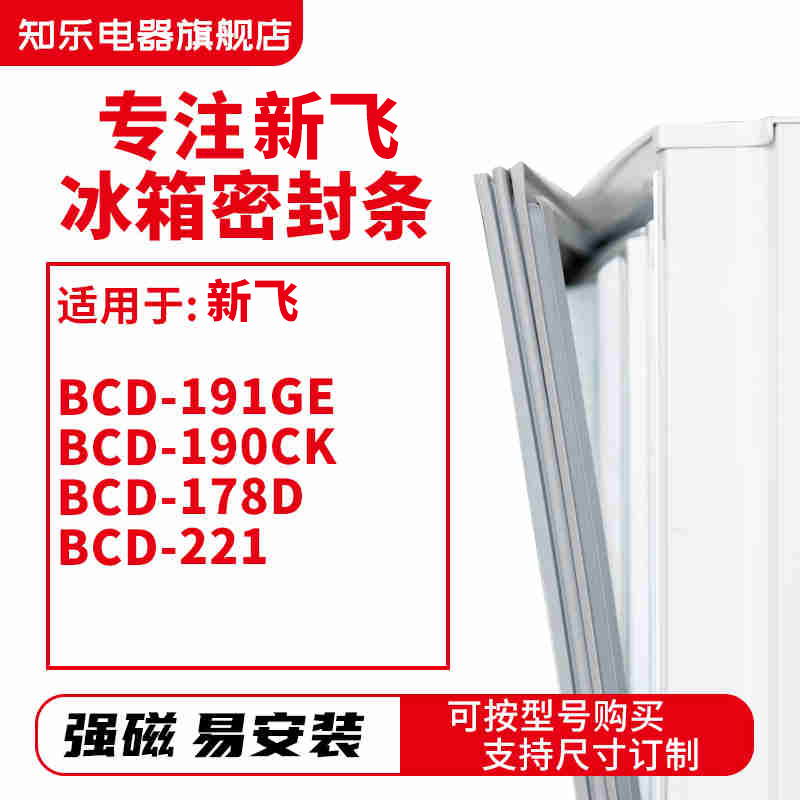 知乐电器旗舰店

专注新飞
冰箱密封条

适用于: 新飞

BCD-191GE
BCD-190CK
BCD-178D
BCD-221

强磁 易安装

可按型号购买
支持尺寸订制